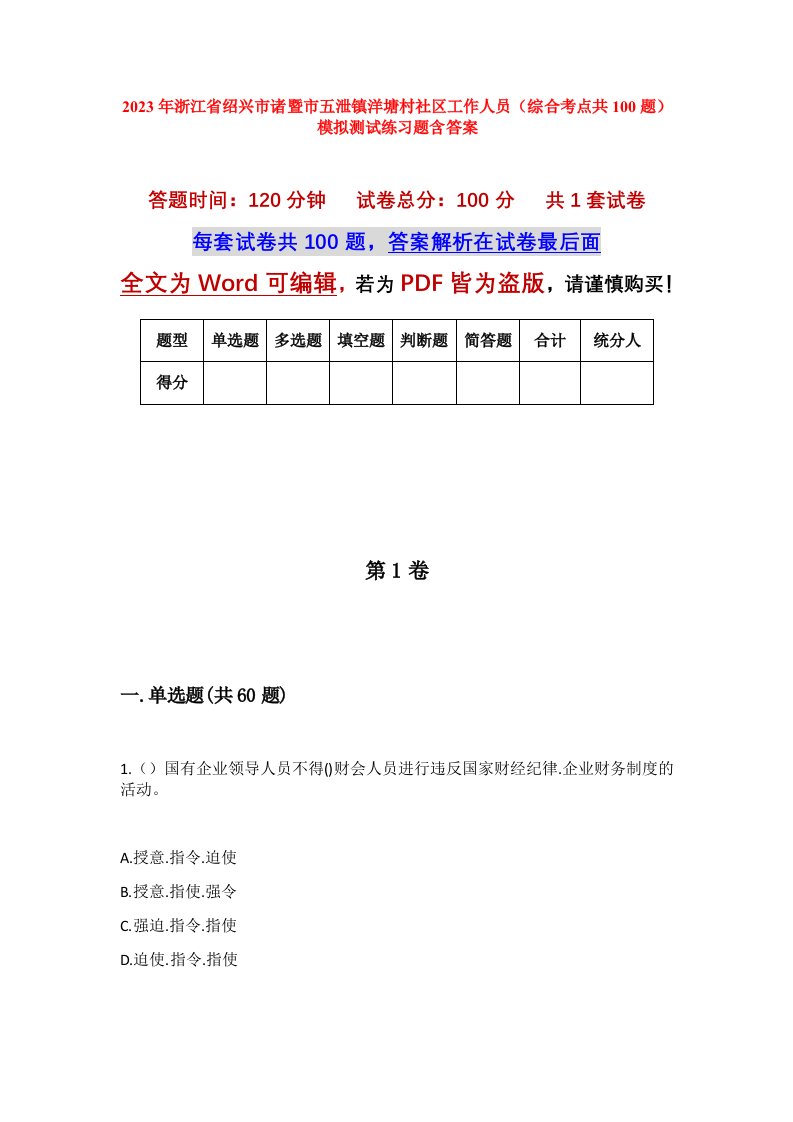 2023年浙江省绍兴市诸暨市五泄镇洋塘村社区工作人员（综合考点共100题）模拟测试练习题含答案

答题时间：120分钟　试卷总分：100分　共1套试卷

每套试卷共100题，答案解析在试卷最后面

全文为Word可编辑，若为PDF皆为盗版，请谨慎购买！

| 题型 | 单选题 | 多选题 | 填空题 | 判断题 | 简答题 | 合计 | 统分人 |
|---|---|---|---|---|---|---|---|
| 得分 | | | | | | | |

第1卷

一.单选题(共60题)

1.（）国有企业领导人员不得()财会人员进行违反国家财经纪律.企业财务制度的活动。

A.授意.指令.迫使

B.授意.指使.强令

C.强迫.指令.指使

D.迫使.指令.指使